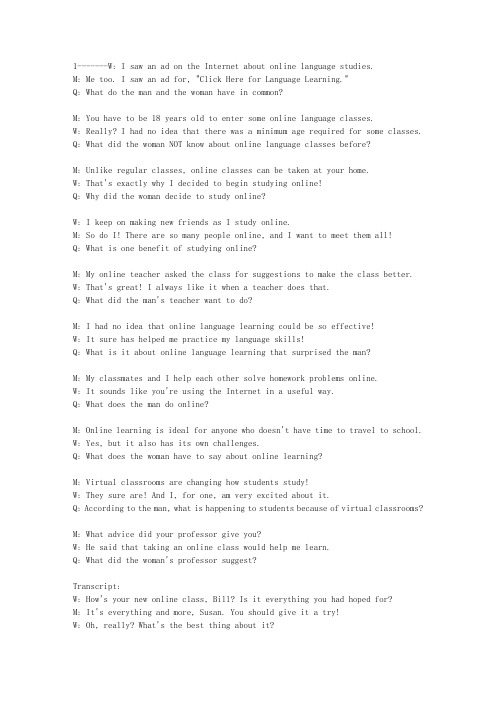 1-------W: I saw an ad on the Internet about online language studies.
M: Me too. I saw an ad for, "Click Here for Language Learning."
Q: What do the man and the woman have in common?

M: You have to be 18 years old to enter some online language classes.
W: Really? I had no idea that there was a minimum age required for some classes.
Q: What did the woman NOT know about online language classes before?

M: Unlike regular classes, online classes can be taken at your home.
W: That's exactly why I decided to begin studying online!
Q: Why did the woman decide to study online?

W: I keep on making new friends as I study online.
M: So do I! There are so many people online, and I want to meet them all!
Q: What is one benefit of studying online?

M: My online teacher asked the class for suggestions to make the class better.
W: That's great! I always like it when a teacher does that.
Q: What did the man's teacher want to do?

M: I had no idea that online language learning could be so effective!
W: It sure has helped me practice my language skills!
Q: What is it about online language learning that surprised the man?

M: My classmates and I help each other solve homework problems online.
W: It sounds like you're using the Internet in a useful way.
Q: What does the man do online?

M: Online learning is ideal for anyone who doesn't have time to travel to school.
W: Yes, but it also has its own challenges.
Q: What does the woman have to say about online learning?

M: Virtual classrooms are changing how students study!
W: They sure are! And I, for one, am very excited about it.
Q: According to the man, what is happening to students because of virtual classrooms?

M: What advice did your professor give you?
W: He said that taking an online class would help me learn.
Q: What did the woman's professor suggest?

Transcript:
W: How's your new online class, Bill? Is it everything you had hoped for?
M: It's everything and more, Susan. You should give it a try!
W: Oh, really? What's the best thing about it?